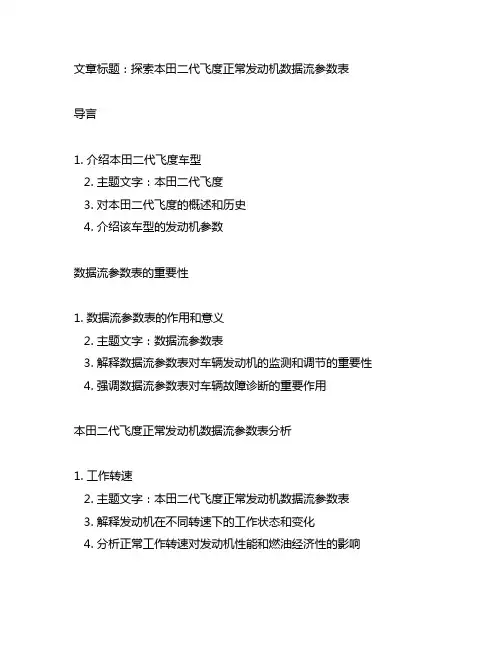 文章标题：探索本田二代飞度正常发动机数据流参数表

导言

1. 介绍本田二代飞度车型
2. 主题文字：本田二代飞度
3. 对本田二代飞度的概述和历史
4. 介绍该车型的发动机参数

数据流参数表的重要性

1. 数据流参数表的作用和意义
2. 主题文字：数据流参数表
3. 解释数据流参数表对车辆发动机的监测和调节的重要性
4. 强调数据流参数表对车辆故障诊断的重要作用

本田二代飞度正常发动机数据流参数表分析

1. 工作转速
2. 主题文字：本田二代飞度正常发动机数据流参数表
3. 解释发动机在不同转速下的工作状态和变化
4. 分析正常工作转速对发动机性能和燃油经济性的影响